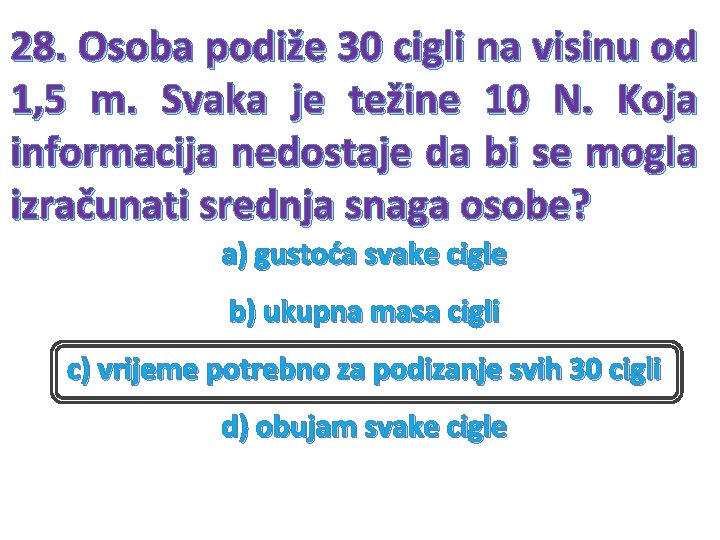 28. Osoba podiže 30 cigli na visinu od 1,5 m. Svaka je težine 10 N. Koja informacija nedostaje da bi se mogla izračunati srednja snaga osobe?

a) gustoća svake cigle

b) ukupna masa cigli

c) vrijeme potrebno za podizanje svih 30 cigli

d) obujam svake cigle